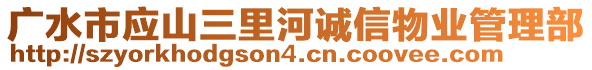 广水市应山三里河诚信物业管理部
http://szyorkhodgson4.cn.coovee.com